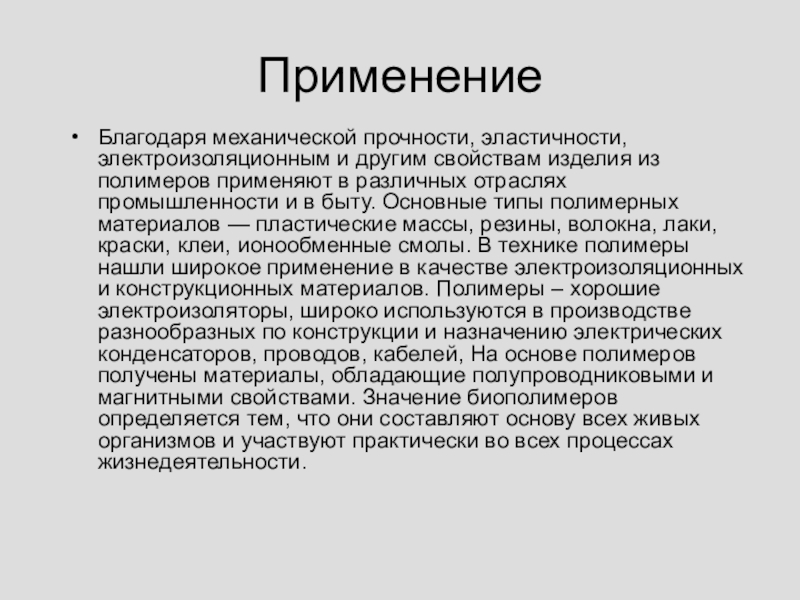 Применение

• Благодаря механической прочности, эластичности, электроизоляционным и другим свойствам изделия из полимеров применяют в различных отраслях промышленности и в быту. Основные типы полимерных материалов — пластические массы, резины, волокна, лаки, краски, клеи, ионообменные смолы. В технике полимеры нашли широкое применение в качестве электроизоляционных и конструкционных материалов. Полимеры – хорошие электроизоляторы, широко используются в производстве разнообразных по конструкции и назначению электрических конденсаторов, проводов, кабелей, На основе полимеров получены материалы, обладающие полупроводниковыми и магнитными свойствами. Значение биополимеров определяется тем, что они составляют основу всех живых организмов и участвуют практически во всех процессах жизнедеятельности.